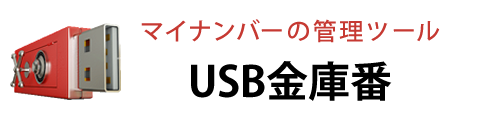 マイナンバーの管理ツール

USB金庫番